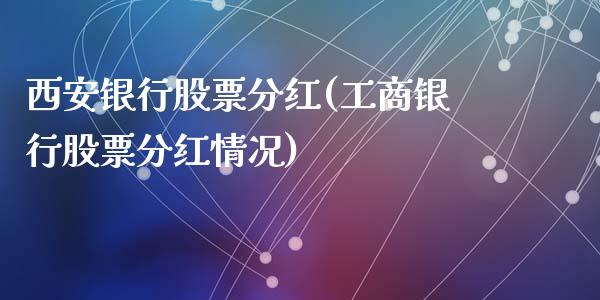 西安银行股票分红(工商银行股票分红情况)